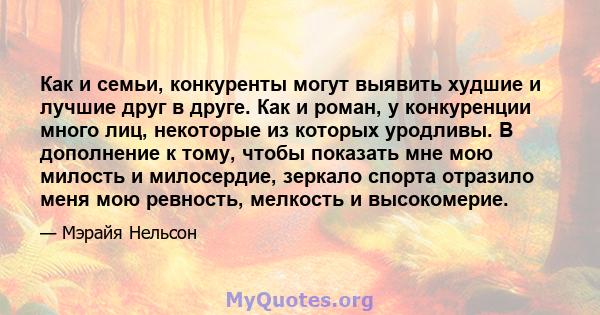 Как и семьи, конкуренты могут выявить худшие и лучшие друг в друге. Как и роман, у конкуренции много лиц, некоторые из которых уродливы. В дополнение к тому, чтобы показать мне мою милость и милосердие, зеркало спорта отразило меня мою ревность, мелкость и высокомерие.

— Мэрайя Нельсон

MyQuotes.org